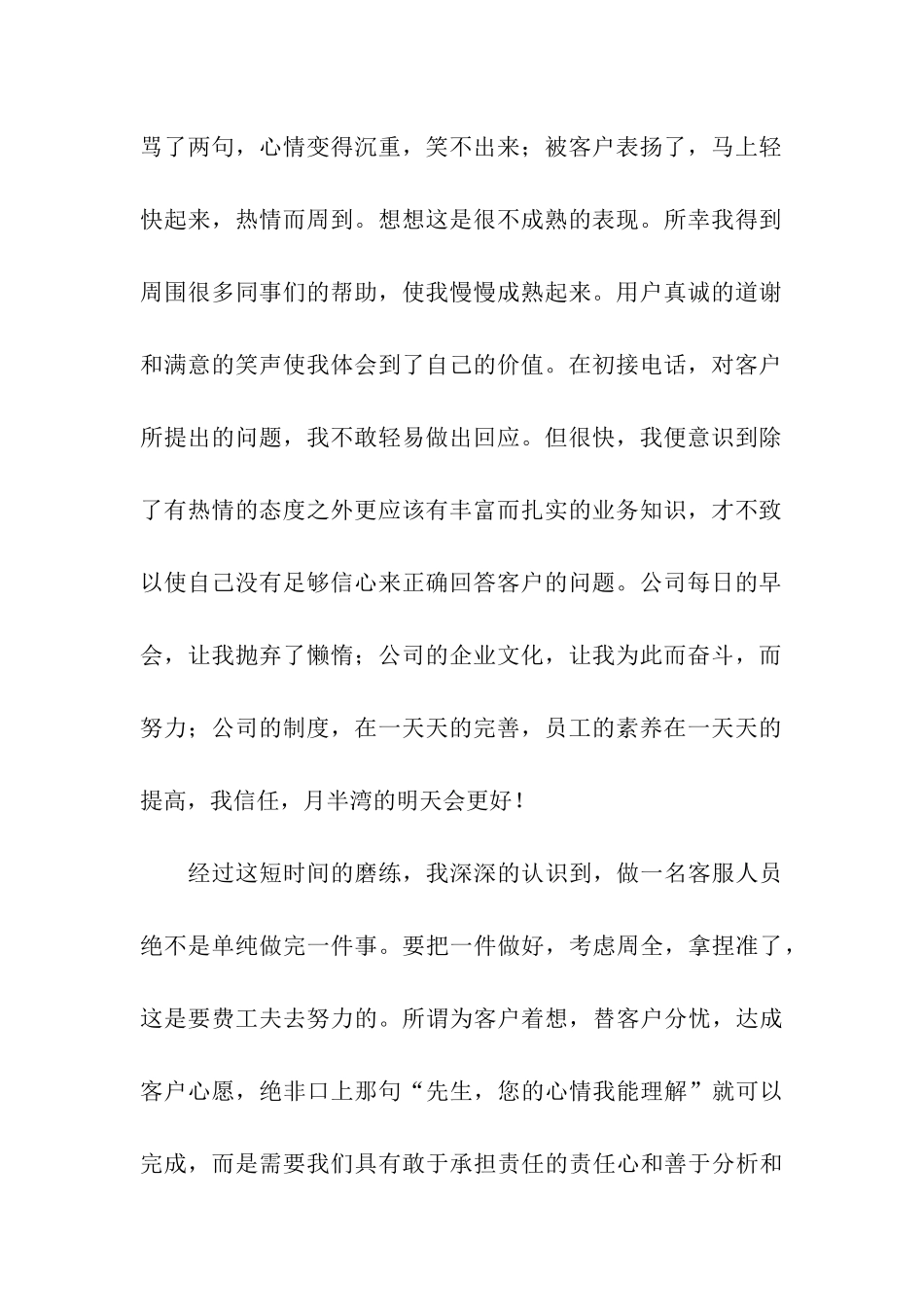 骂了两句，心情变得沉重，笑不出来；被客户表扬了，马上轻快起来，热情而周到。想想这是很不成熟的表现。所幸我得到周围很多同事们的帮助，使我慢慢成熟起来。用户真诚的道谢和满意的笑声使我体会到了自己的价值。在初接电话，对客户所提出的问题，我不敢轻易做出回应。但很快，我便意识到除了有热情的态度之外更应该有丰富而扎实的业务知识，才不致以使自己没有足够信心来正确回答客户的问题。公司每日的早会，让我抛弃了懒惰；公司的企业文化，让我为此而奋斗，而努力；公司的制度，在一天天的完善，员工的素养在一天天的提高，我信任，月半湾的明天会更好！

经过这短时间的磨练，我深深的认识到，做一名客服人员绝不是单纯做完一件事。要把一件做好，考虑周全，拿捏准了，这是要费工夫去努力的。所谓为客户着想，替客户分忧，达成客户心愿，绝非口上那句“先生，您的心情我能理解”就可以完成，而是需要我们具有敢于承担责任的责任心和善于分析和